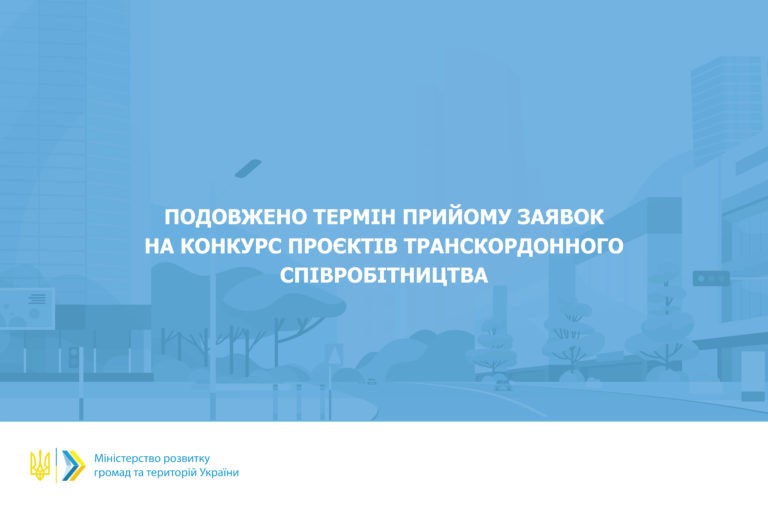 ПОДОВЖЕНО ТЕРМІН ПРИЙОМУ ЗАЯВОК
НА КОНКУРС ПРОЄКТІВ ТРАНСКОРДОННОГО
СПІВРОБІТНИЦТВА

Міністерство розвитку
громад та територій України